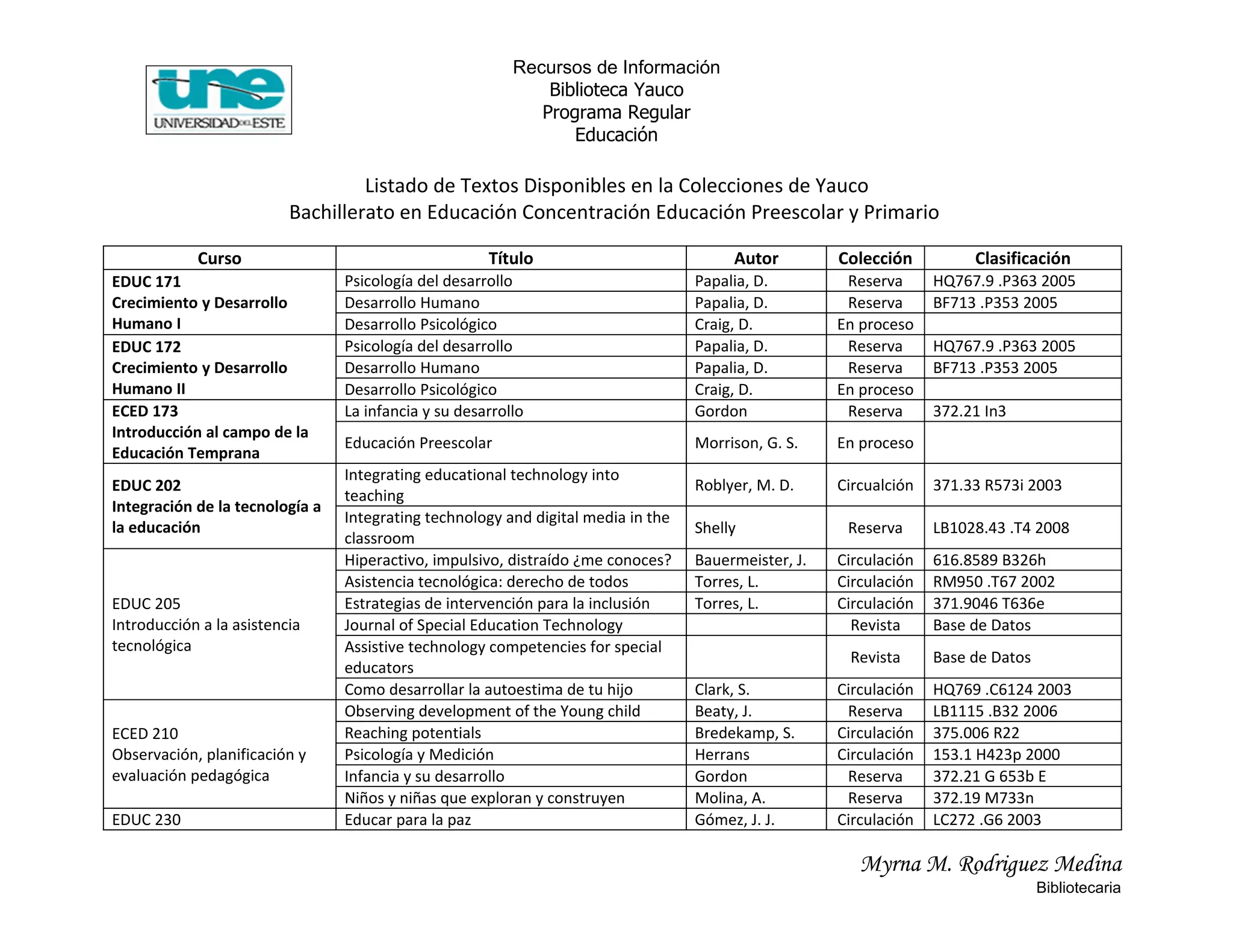 une
UNIVERSIDAD DEL ESTE

Recursos de Información
Biblioteca Yauco
Programa Regular
Educación

Listado de Textos Disponibles en la Colecciones de Yauco
Bachillerato en Educación Concentración Educación Preescolar y Primario

| Curso | Título | Autor | Colección | Clasificación |
|---|---|---|---|---|
| EDUC 171 Crecimiento y Desarrollo Humano I | Psicología del desarrollo | Papalia, D. | Reserva | HQ767.9 .P363 2005 |
| | Desarrollo Humano | Papalia, D. | Reserva | BF713 .P353 2005 |
| | Desarrollo Psicológico | Craig, D. | En proceso | |
| EDUC 172 Crecimiento y Desarrollo Humano II | Psicología del desarrollo | Papalia, D. | Reserva | HQ767.9 .P363 2005 |
| | Desarrollo Humano | Papalia, D. | Reserva | BF713 .P353 2005 |
| | Desarrollo Psicológico | Craig, D. | En proceso | |
| ECED 173 Introducción al campo de la Educación Temprana | La infancia y su desarrollo | Gordon | Reserva | 372.21 In3 |
| | Educación Preescolar | Morrison, G. S. | En proceso | |
| EDUC 202 Integración de la tecnología a la educación | Integrating educational technology into teaching | Roblyer, M. D. | Circualción | 371.33 R573i 2003 |
| | Integrating technology and digital media in the classroom | Shelly | Reserva | LB1028.43 .T4 2008 |
| EDUC 205 Introducción a la asistencia tecnológica | Hiperactivo, impulsivo, distraído ¿me conoces? | Bauermeister, J. | Circulación | 616.8589 B326h |
| | Asistencia tecnológica: derecho de todos | Torres, L. | Circulación | RM950 .T67 2002 |
| | Estrategias de intervención para la inclusión | Torres, L. | Circulación | 371.9046 T636e |
| | Journal of Special Education Technology | | Revista | Base de Datos |
| | Assistive technology competencies for special educators | | Revista | Base de Datos |
| | Como desarrollar la autoestima de tu hijo | Clark, S. | Circulación | HQ769 .C6124 2003 |
| ECED 210 Observación, planificación y evaluación pedagógica | Observing development of the Young child | Beaty, J. | Reserva | LB1115 .B32 2006 |
| | Reaching potentials | Bredekamp, S. | Circulación | 375.006 R22 |
| | Psicología y Medición | Herrans | Circulación | 153.1 H423p 2000 |
| | Infancia y su desarrollo | Gordon | Reserva | 372.21 G 653b E |
| | Niños y niñas que exploran y construyen | Molina, A. | Reserva | 372.19 M733n |
| EDUC 230 | Educar para la paz | Gómez, J. J. | Circulación | LC272 .G6 2003 |

Myrna M. Rodriguez Medina
Bibliotecaria